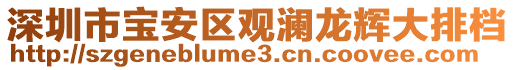 深圳市宝安区观澜龙辉大排档
http://szgeneblume3.cn.coovee.com